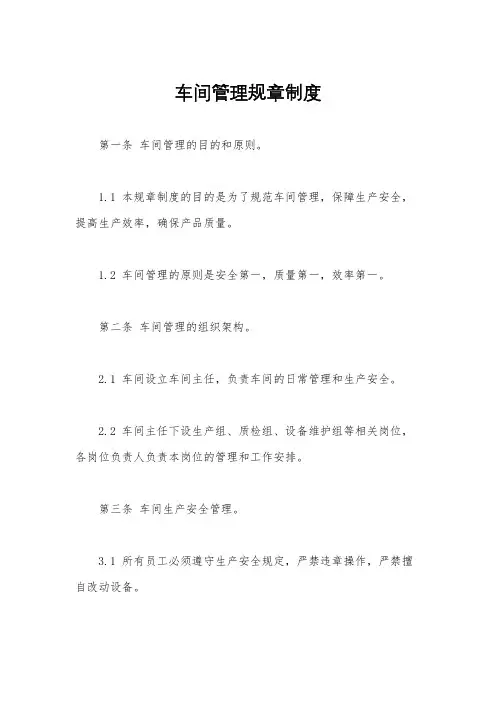 车间管理规章制度

第一条 车间管理的目的和原则。

1.1 本规章制度的目的是为了规范车间管理，保障生产安全，提高生产效率，确保产品质量。

1.2 车间管理的原则是安全第一，质量第一，效率第一。

第二条 车间管理的组织架构。

2.1 车间设立车间主任，负责车间的日常管理和生产安全。

2.2 车间主任下设生产组、质检组、设备维护组等相关岗位，各岗位负责人负责本岗位的管理和工作安排。

第三条 车间生产安全管理。

3.1 所有员工必须遵守生产安全规定，严禁违章操作，严禁擅自改动设备。